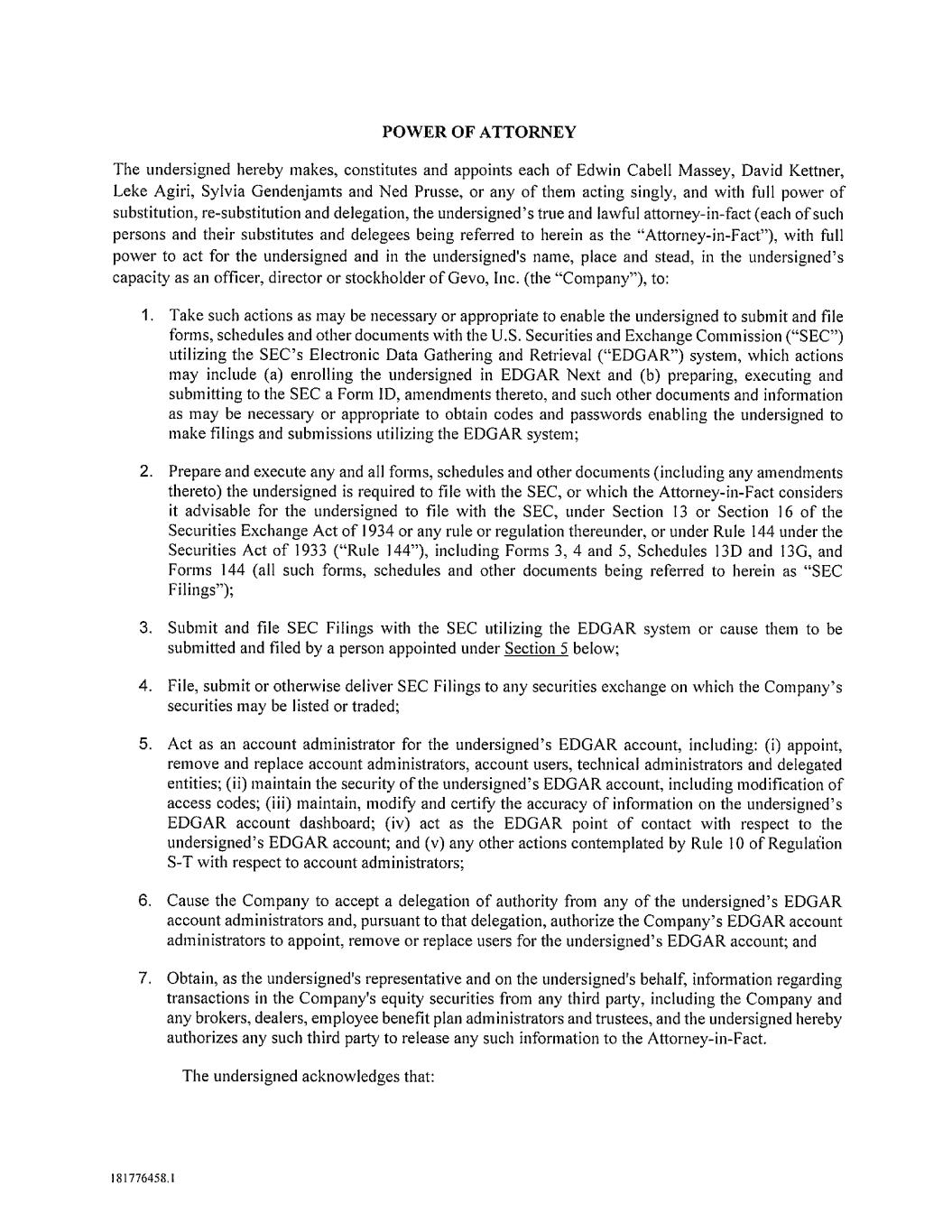 POWER OF ATTORNEY

The undersigned hereby makes, constitutes and appoints each of Edwin Cabell Massey, David Kettner, Leke Agiri, Sylvia Gendenjamts and Ned Prusse, or any of them acting singly, and with full power of substitution, re-substitution and delegation, the undersigned's true and lawful attorney-in-fact (each of such persons and their substitutes and delegees being referred to herein as the "Attorney-in-Fact"), with full power to act for the undersigned and in the undersigned's name, place and stead, in the undersigned's capacity as an officer, director or stockholder of Gevo, Inc. (the "Company"), to:

1. Take such actions as may be necessary or appropriate to enable the undersigned to submit and file forms, schedules and other documents with the U.S. Securities and Exchange Commission ("SEC") utilizing the SEC's Electronic Data Gathering and Retrieval ("EDGAR") system, which actions may include (a) enrolling the undersigned in EDGAR Next and (b) preparing, executing and submitting to the SEC a Form ID, amendments thereto, and such other documents and information as may be necessary or appropriate to obtain codes and passwords enabling the undersigned to make filings and submissions utilizing the EDGAR system;

2. Prepare and execute any and all forms, schedules and other documents (including any amendments thereto) the undersigned is required to file with the SEC, or which the Attorney-in-Fact considers it advisable for the undersigned to file with the SEC, under Section 13 or Section 16 of the Securities Exchange Act of 1934 or any rule or regulation thereunder, or under Rule 144 under the Securities Act of 1933 ("Rule 144"), including Forms 3, 4 and 5, Schedules 13D and 13G, and Forms 144 (all such forms, schedules and other documents being referred to herein as "SEC Filings");

3. Submit and file SEC Filings with the SEC utilizing the EDGAR system or cause them to be submitted and filed by a person appointed under Section 5 below;

4. File, submit or otherwise deliver SEC Filings to any securities exchange on which the Company's securities may be listed or traded;

5. Act as an account administrator for the undersigned's EDGAR account, including: (i) appoint, remove and replace account administrators, account users, technical administrators and delegated entities; (ii) maintain the security of the undersigned's EDGAR account, including modification of access codes; (iii) maintain, modify and certify the accuracy of information on the undersigned's EDGAR account dashboard; (iv) act as the EDGAR point of contact with respect to the undersigned's EDGAR account; and (v) any other actions contemplated by Rule 10 of Regulation S-T with respect to account administrators;

6. Cause the Company to accept a delegation of authority from any of the undersigned's EDGAR account administrators and, pursuant to that delegation, authorize the Company's EDGAR account administrators to appoint, remove or replace users for the undersigned's EDGAR account; and

7. Obtain, as the undersigned's representative and on the undersigned's behalf, information regarding transactions in the Company's equity securities from any third party, including the Company and any brokers, dealers, employee benefit plan administrators and trustees, and the undersigned hereby authorizes any such third party to release any such information to the Attorney-in-Fact.

The undersigned acknowledges that:

181776458.1